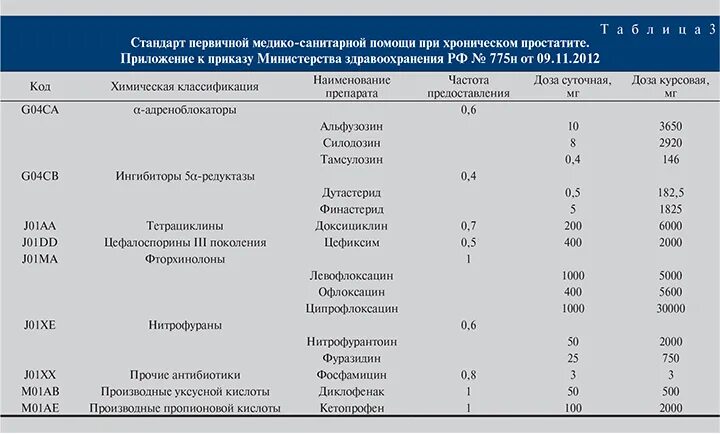 Таблица 3
Стандарт первичной медико-санитарной помощи при хроническом простатите. Приложение к приказу Министерства здравоохранения РФ № 775н от 09.11.2012

| Код | Химическая классификация | Наименование препарата | Частота предоставления | Доза суточная, мг | Доза курсовая, мг |
|---|---|---|---|---|---|
| G04CA | α-адреноблокаторы | | 0,6 | | |
| | | Альфузозин | | 10 | 3650 |
| | | Силодозин | | 8 | 2920 |
| | | Тамсулозин | | 0,4 | 146 |
| G04CB | Ингибиторы 5α-редуктазы | | 0,4 | | |
| | | Дутастерид | | 0,5 | 182,5 |
| | | Финастерид | | 5 | 1825 |
| J01AA | Тетрациклины | Доксициклин | 0,7 | 200 | 6000 |
| J01DD | Цефалоспорины III поколения | Цефиксим | 0,5 | 400 | 2000 |
| J01MA | Фторхинолоны | | 1 | | |
| | | Левофлоксацин | | 1000 | 5000 |
| | | Офлоксацин | | 400 | 5600 |
| | | Ципрофлоксацин | | 1000 | 30000 |
| J01XE | Нитрофураны | | 0,6 | | |
| | | Нитрофурантоин | | 50 | 2000 |
| | | Фуразидин | | 25 | 750 |
| J01XX | Прочие антибиотики | Фосфамицин | 0,8 | 3 | 3 |
| M01AB | Производные уксусной кислоты | Диклофенак | 1 | 50 | 500 |
| M01AE | Производные пропионовой кислоты | Кетопрофен | 1 | 100 | 2000 |